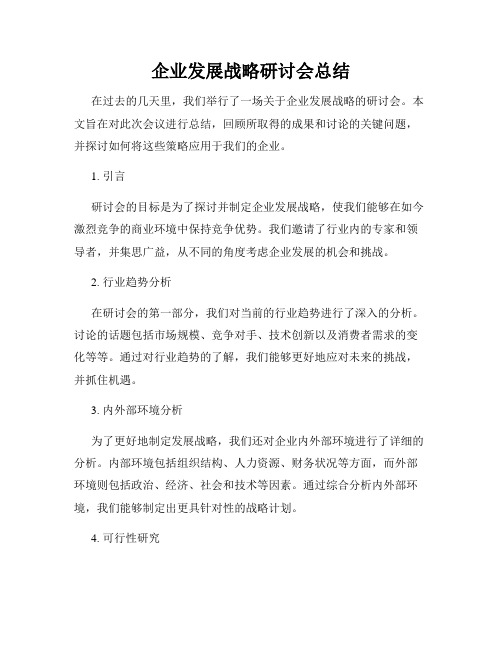 企业发展战略研讨会总结

在过去的几天里，我们举行了一场关于企业发展战略的研讨会。本文旨在对此次会议进行总结，回顾所取得的成果和讨论的关键问题，并探讨如何将这些策略应用于我们的企业。

1. 引言

研讨会的目标是为了探讨并制定企业发展战略，使我们能够在如今激烈竞争的商业环境中保持竞争优势。我们邀请了行业内的专家和领导者，并集思广益，从不同的角度考虑企业发展的机会和挑战。

2. 行业趋势分析

在研讨会的第一部分，我们对当前的行业趋势进行了深入的分析。讨论的话题包括市场规模、竞争对手、技术创新以及消费者需求的变化等等。通过对行业趋势的了解，我们能够更好地应对未来的挑战，并抓住机遇。

3. 内外部环境分析

为了更好地制定发展战略，我们还对企业内外部环境进行了详细的分析。内部环境包括组织结构、人力资源、财务状况等方面，而外部环境则包括政治、经济、社会和技术等因素。通过综合分析内外部环境，我们能够制定出更具针对性的战略计划。

4. 可行性研究